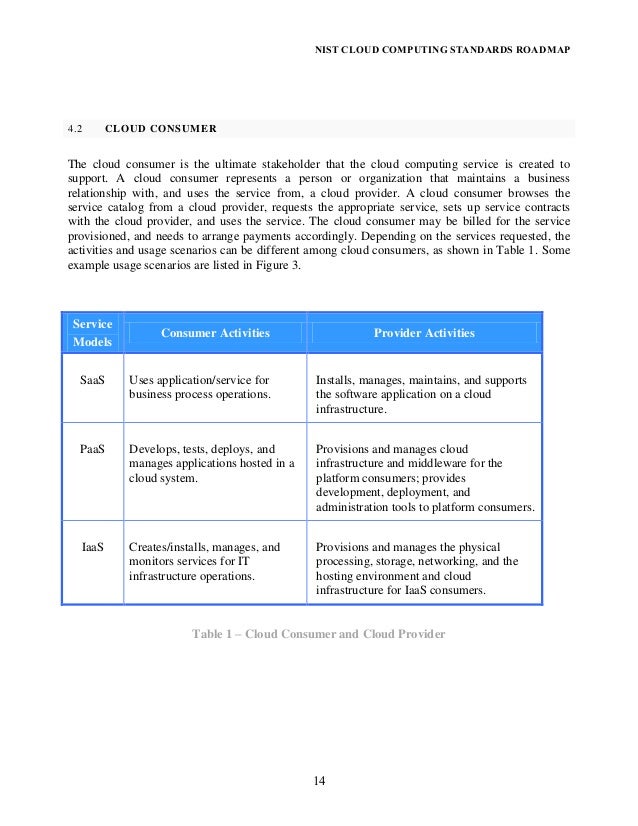 NIST CLOUD COMPUTING STANDARDS ROADMAP

4.2 CLOUD CONSUMER

The cloud consumer is the ultimate stakeholder that the cloud computing service is created to support. A cloud consumer represents a person or organization that maintains a business relationship with, and uses the service from, a cloud provider. A cloud consumer browses the service catalog from a cloud provider, requests the appropriate service, sets up service contracts with the cloud provider, and uses the service. The cloud consumer may be billed for the service provisioned, and needs to arrange payments accordingly. Depending on the services requested, the activities and usage scenarios can be different among cloud consumers, as shown in Table 1. Some example usage scenarios are listed in Figure 3.

| Service Models | Consumer Activities | Provider Activities |
|---|---|---|
| SaaS | Uses application/service for business process operations. | Installs, manages, maintains, and supports the software application on a cloud infrastructure. |
| PaaS | Develops, tests, deploys, and manages applications hosted in a cloud system. | Provisions and manages cloud infrastructure and middleware for the platform consumers; provides development, deployment, and administration tools to platform consumers. |
| IaaS | Creates/installs, manages, and monitors services for IT infrastructure operations. | Provisions and manages the physical processing, storage, networking, and the hosting environment and cloud infrastructure for IaaS consumers. |

Table 1 – Cloud Consumer and Cloud Provider

14